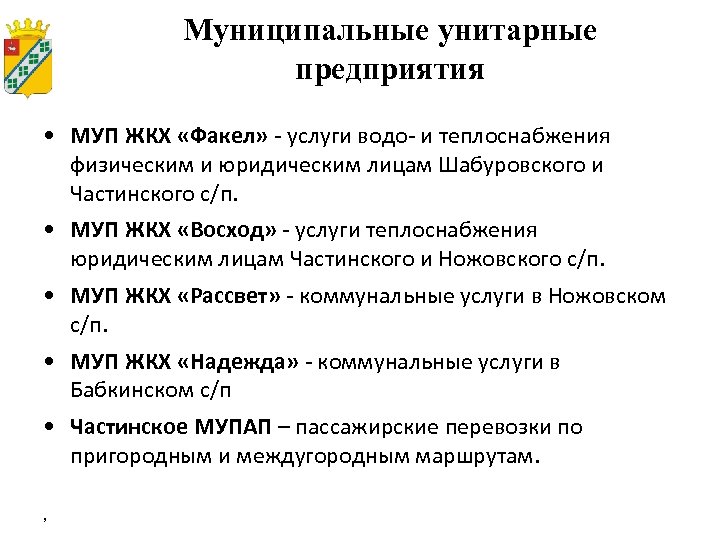 Муниципальные унитарные предприятия

• МУП ЖКХ «Факел» - услуги водо- и теплоснабжения физическим и юридическим лицам Шабуровского и Частинского с/п.

• МУП ЖКХ «Восход» - услуги теплоснабжения юридическим лицам Частинского и Ножовского с/п.

• МУП ЖКХ «Рассвет» - коммунальные услуги в Ножовском с/п.

• МУП ЖКХ «Надежда» - коммунальные услуги в Бабкинском с/п

• Частинское МУПАП – пассажирские перевозки по пригородным и междугородным маршрутам.

,